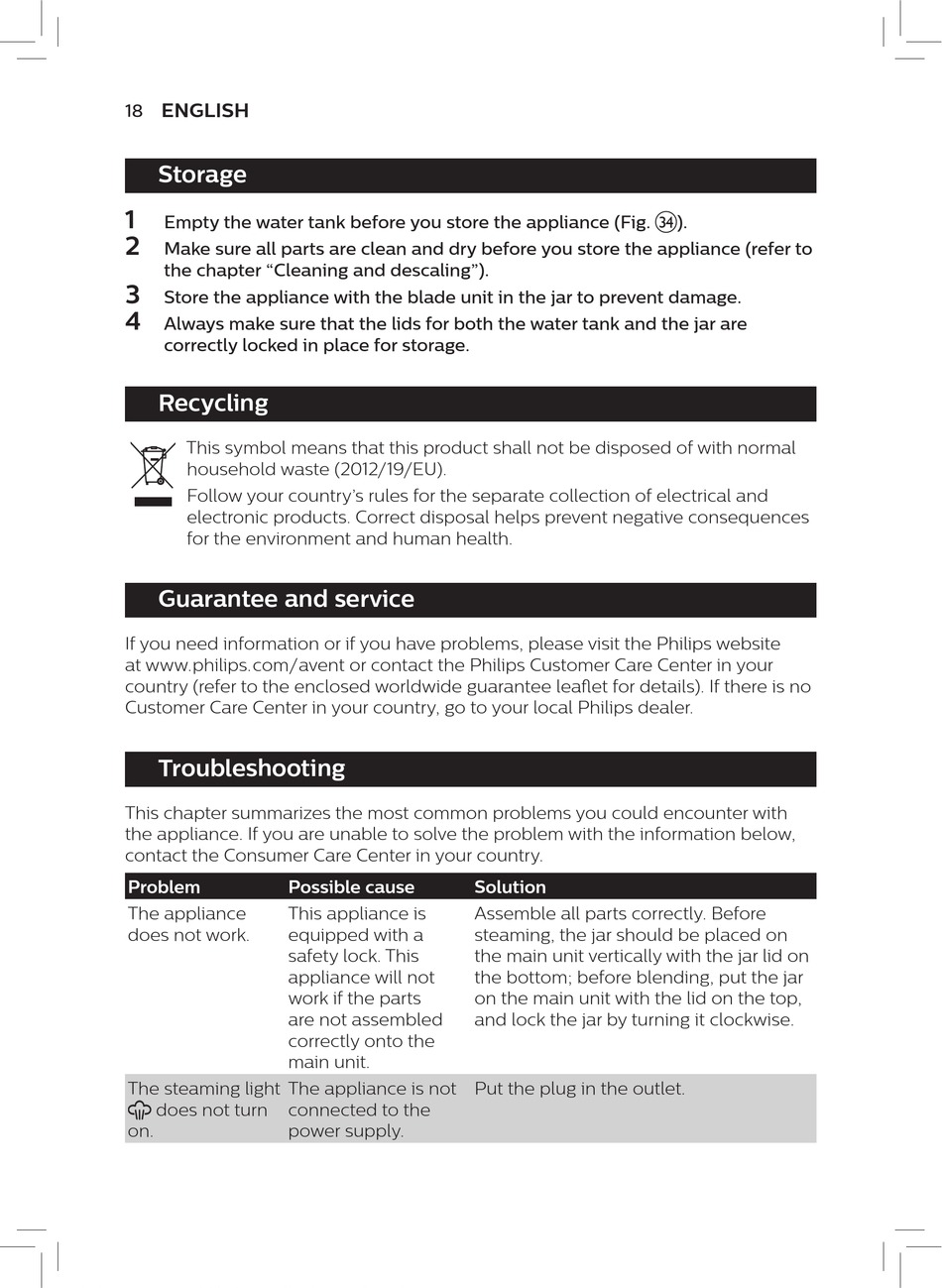 18 ENGLISH

Storage

1 Empty the water tank before you store the appliance (Fig. 34).
2 Make sure all parts are clean and dry before you store the appliance (refer to the chapter “Cleaning and descaling”).
3 Store the appliance with the blade unit in the jar to prevent damage.
4 Always make sure that the lids for both the water tank and the jar are correctly locked in place for storage.

Recycling

This symbol means that this product shall not be disposed of with normal household waste (2012/19/EU).

Follow your country’s rules for the separate collection of electrical and electronic products. Correct disposal helps prevent negative consequences for the environment and human health.

Guarantee and service

If you need information or if you have problems, please visit the Philips website at www.philips.com/avent or contact the Philips Customer Care Center in your country (refer to the enclosed worldwide guarantee leaflet for details). If there is no Customer Care Center in your country, go to your local Philips dealer.

Troubleshooting

This chapter summarizes the most common problems you could encounter with the appliance. If you are unable to solve the problem with the information below, contact the Consumer Care Center in your country.

| Problem | Possible cause | Solution |
|---|---|---|
| The appliance does not work. | This appliance is equipped with a safety lock. This appliance will not work if the parts are not assembled correctly onto the main unit. | Assemble all parts correctly. Before steaming, the jar should be placed on the main unit vertically with the jar lid on the bottom; before blending, put the jar on the main unit with the lid on the top, and lock the jar by turning it clockwise. |
| The steaming light does not turn on. | The appliance is not connected to the power supply. | Put the plug in the outlet. |